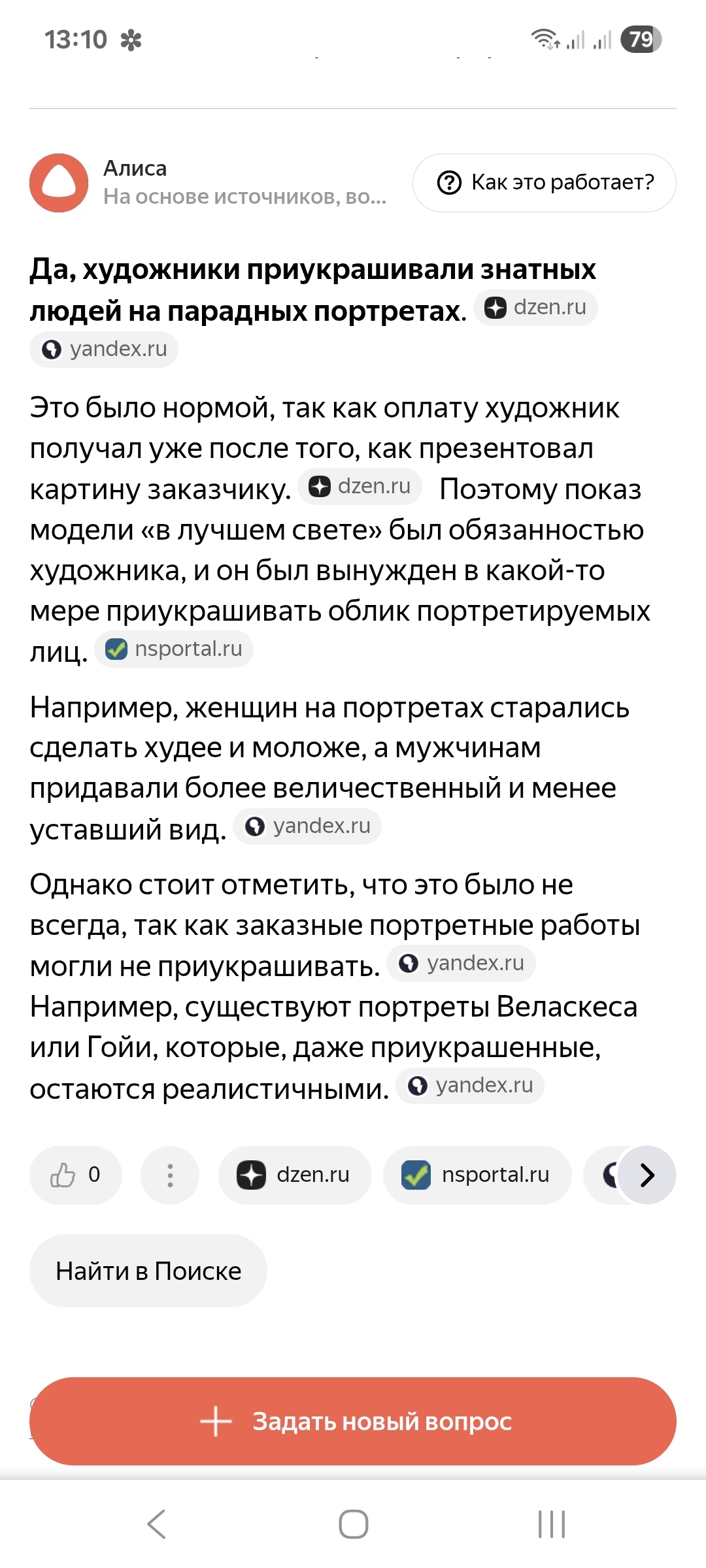 13:10 79

Алиса
На основе источников, во...

Как это работает?

**Да, художники приукрашивали знатных людей на парадных портретах.** dzen.ru yandex.ru

Это было нормой, так как оплату художник получал уже после того, как презентовал картину заказчику. dzen.ru Поэтому показ модели «в лучшем свете» был обязанностью художника, и он был вынужден в какой-то мере приукрашивать облик портретируемых лиц. nsportal.ru

Например, женщин на портретах старались сделать худее и моложе, а мужчинам придавали более величественный и менее уставший вид. yandex.ru

Однако стоит отметить, что это было не всегда, так как заказные портретные работы могли не приукрашивать. yandex.ru Например, существуют портреты Веласкеса или Гойи, которые, даже приукрашенные, остаются реалистичными. yandex.ru

0 dzen.ru nsportal.ru

Найти в Поиске

Задать новый вопрос